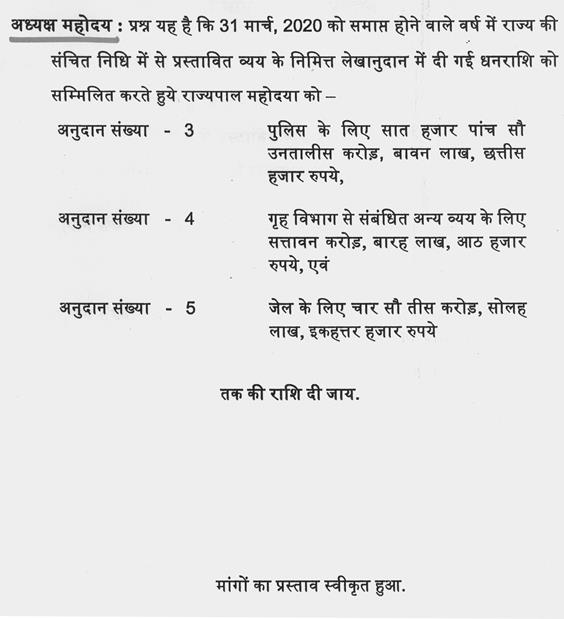 अध्यक्ष महोदय : प्रश्न यह है कि 31 मार्च, 2020 को समाप्त होने वाले वर्ष में राज्य की संचित निधि में से प्रस्तावित व्यय के निमित्त लेखानुदान में दी गई धनराशि को सम्मिलित करते हुये राज्यपाल महोदया को –

अनुदान संख्या - 3 पुलिस के लिए सात हजार पांच सौ उनतालीस करोड़, बावन लाख, छत्तीस हजार रुपये,

अनुदान संख्या - 4 गृह विभाग से संबंधित अन्य व्यय के लिए सत्तावन करोड़, बारह लाख, आठ हजार रुपये, एवं

अनुदान संख्या - 5 जेल के लिए चार सौ तीस करोड़, सोलह लाख, इकहत्तर हजार रुपये

तक की राशि दी जाय.

मांगों का प्रस्ताव स्वीकृत हुआ.